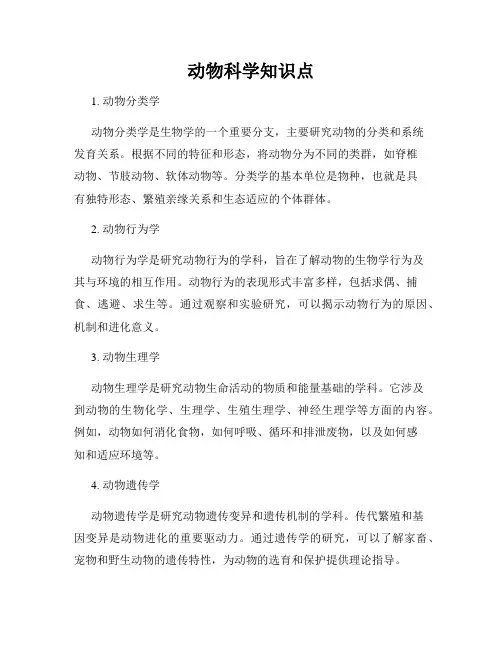 动物科学知识点

1. 动物分类学

动物分类学是生物学的一个重要分支，主要研究动物的分类和系统发育关系。根据不同的特征和形态，将动物分为不同的类群，如脊椎动物、节肢动物、软体动物等。分类学的基本单位是物种，也就是具有独特形态、繁殖亲缘关系和生态适应的个体群体。

2. 动物行为学

动物行为学是研究动物行为的学科，旨在了解动物的生物学行为及其与环境的相互作用。动物行为的表现形式丰富多样，包括求偶、捕食、逃避、求生等。通过观察和实验研究，可以揭示动物行为的原因、机制和进化意义。

3. 动物生理学

动物生理学是研究动物生命活动的物质和能量基础的学科。它涉及到动物的生物化学、生理学、生殖生理学、神经生理学等方面的内容。例如，动物如何消化食物，如何呼吸、循环和排泄废物，以及如何感知和适应环境等。

4. 动物遗传学

动物遗传学是研究动物遗传变异和遗传机制的学科。传代繁殖和基因变异是动物进化的重要驱动力。通过遗传学的研究，可以了解家畜、宠物和野生动物的遗传特性，为动物的选育和保护提供理论指导。